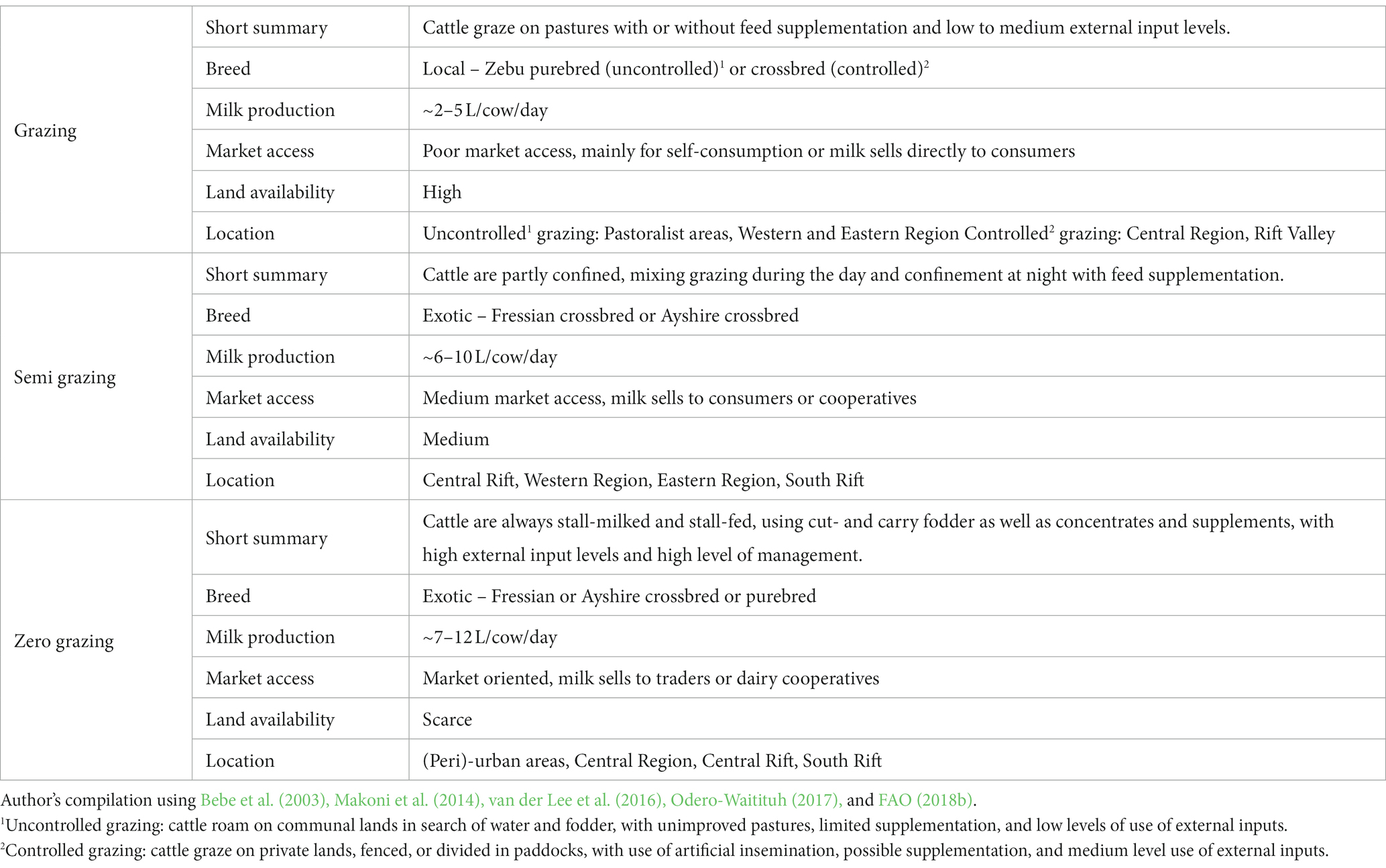 | | | |
|---|---|---|
| Grazing | Short summary | Cattle graze on pastures with or without feed supplementation and low to medium external input levels. |
| | Breed | Local – Zebu purebred (uncontrolled)$^1$ or crossbred (controlled)$^2$ |
| | Milk production | ~2–5 L/cow/day |
| | Market access | Poor market access, mainly for self-consumption or milk sells directly to consumers |
| | Land availability | High |
| | Location | Uncontrolled$^1$ grazing: Pastoralist areas, Western and Eastern Region Controlled$^2$ grazing: Central Region, Rift Valley |
| Semi grazing | Short summary | Cattle are partly confined, mixing grazing during the day and confinement at night with feed supplementation. |
| | Breed | Exotic – Fressian crossbred or Ayshire crossbred |
| | Milk production | ~6–10 L/cow/day |
| | Market access | Medium market access, milk sells to consumers or cooperatives |
| | Land availability | Medium |
| | Location | Central Rift, Western Region, Eastern Region, South Rift |
| Zero grazing | Short summary | Cattle are always stall-milked and stall-fed, using cut- and carry fodder as well as concentrates and supplements, with high external input levels and high level of management. |
| | Breed | Exotic – Fressian or Ayshire crossbred or purebred |
| | Milk production | ~7–12 L/cow/day |
| | Market access | Market oriented, milk sells to traders or dairy cooperatives |
| | Land availability | Scarce |
| | Location | (Peri)-urban areas, Central Region, Central Rift, South Rift |

Author's compilation using Bebe et al. (2003), Makoni et al. (2014), van der Lee et al. (2016), Odero-Waitituh (2017), and FAO (2018b).

$^1$Uncontrolled grazing: cattle roam on communal lands in search of water and fodder, with unimproved pastures, limited supplementation, and low levels of use of external inputs.

$^2$Controlled grazing: cattle graze on private lands, fenced, or divided in paddocks, with use of artificial insemination, possible supplementation, and medium level use of external inputs.